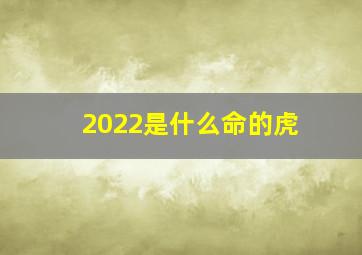 2022是什么命的虎